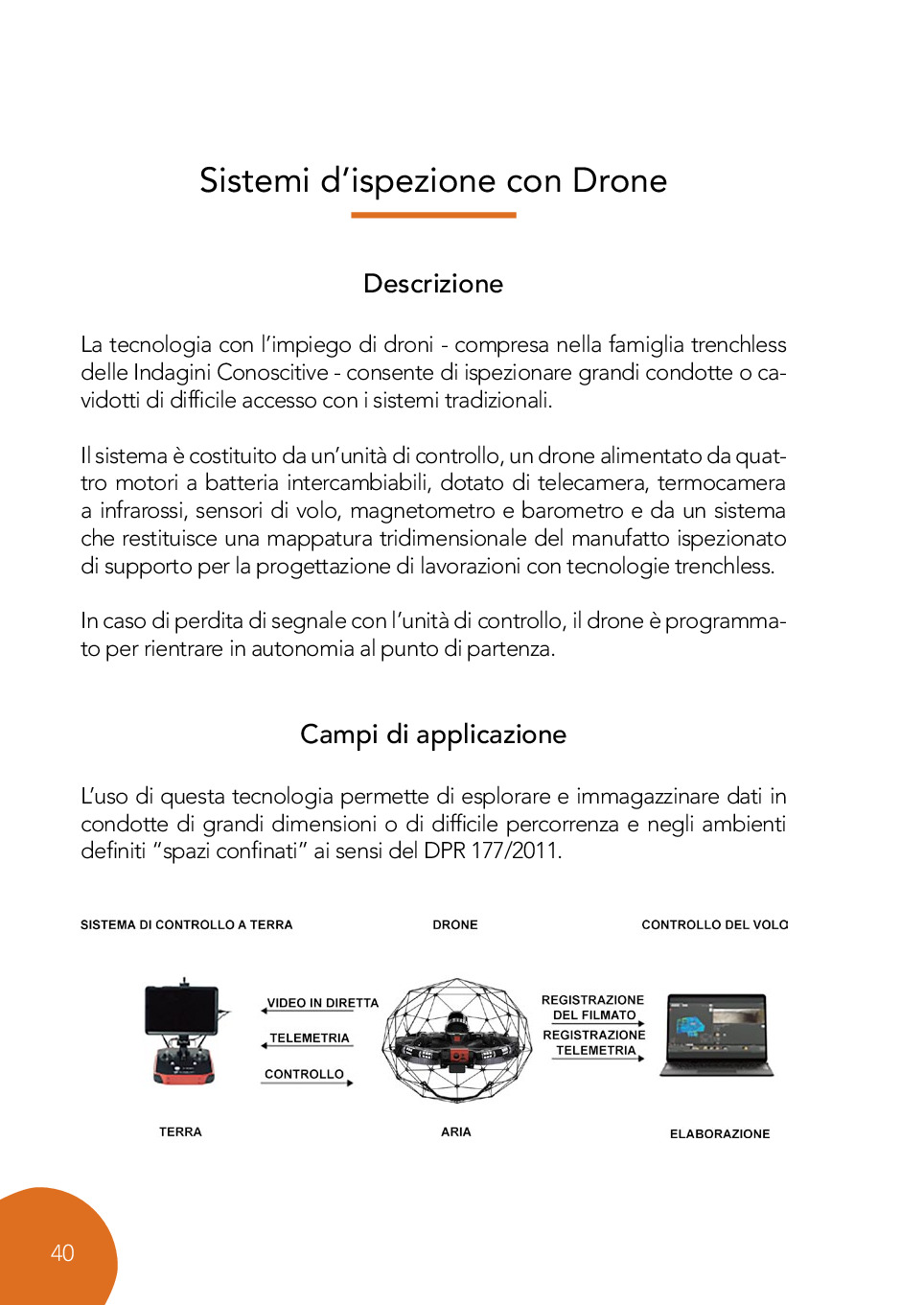 Sistemi d'ispezione con Drone

Descrizione

La tecnologia con l'impiego di droni - compresa nella famiglia trenchless delle Indagini Conoscitive - consente di ispezionare grandi condotte o cavidotti di difficile accesso con i sistemi tradizionali.

Il sistema è costituito da un'unità di controllo, un drone alimentato da quattro motori a batteria intercambiabili, dotato di telecamera, termocamera a infrarossi, sensori di volo, magnetometro e barometro e da un sistema che restituisce una mappatura tridimensionale del manufatto ispezionato di supporto per la progettazione di lavorazioni con tecnologie trenchless.

In caso di perdita di segnale con l'unità di controllo, il drone è programmato per rientrare in autonomia al punto di partenza.

Campi di applicazione

L'uso di questa tecnologia permette di esplorare e immagazzinare dati in condotte di grandi dimensioni o di difficile percorrenza e negli ambienti definiti "spazi confinati" ai sensi del DPR 177/2011.

SISTEMA DI CONTROLLO A TERRA

DRONE

CONTROLLO DEL VOLO

VIDEO IN DIRETTA

TELEMETRIA

CONTROLLO

REGISTRAZIONE DEL FILMATO

REGISTRAZIONE TELEMETRIA

TERRA

ARIA

ELABORAZIONE

40